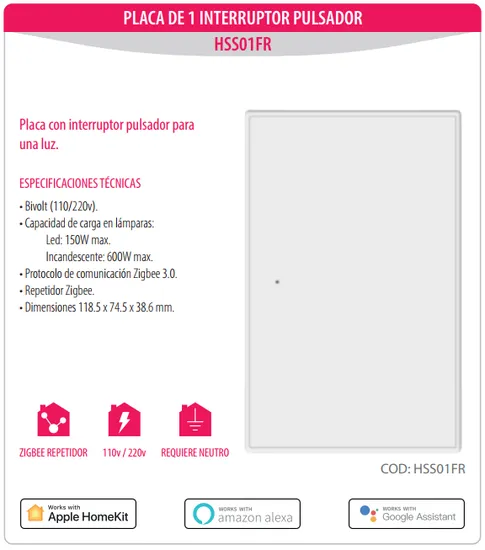 PLACA DE 1 INTERRUPTOR PULSADOR

HSS01FR

Placa con interruptor pulsador para una luz.

ESPECIFICACIONES TÉCNICAS

• Bivolt (110/220v).
• Capacidad de carga en lámparas:
Led: 150W max.
Incandescente: 600W max.
• Protocolo de comunicación Zigbee 3.0.
• Repetidor Zigbee.
• Dimensiones 118.5 x 74.5 x 38.6 mm.

ZIGBEE REPETIDOR

110v / 220v

REQUIERE NEUTRO

COD: HSS01FR

Works with
Apple HomeKit

WORKS WITH
amazon alexa

WORKS WITH
Google Assistant